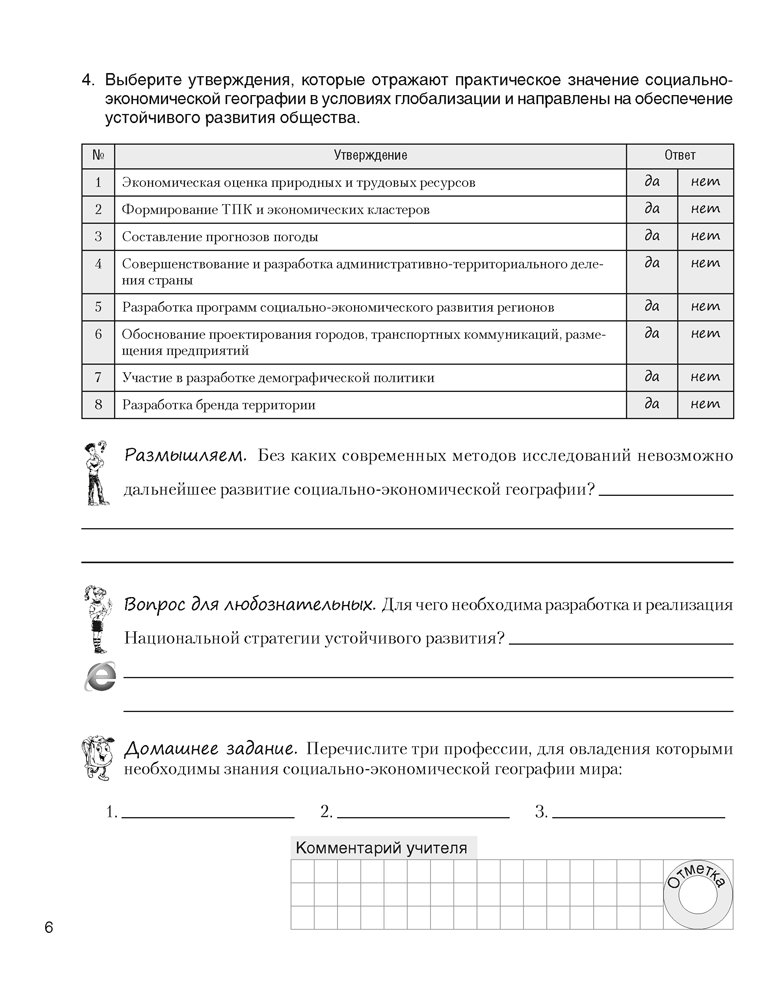 4. Выберите утверждения, которые отражают практическое значение социально-экономической географии в условиях глобализации и направлены на обеспечение устойчивого развития общества.

| № | Утверждение | Ответ | |
|---|---|---|---|
| 1 | Экономическая оценка природных и трудовых ресурсов | да | нет |
| 2 | Формирование ТПК и экономических кластеров | да | нет |
| 3 | Составление прогнозов погоды | да | нет |
| 4 | Совершенствование и разработка административно-территориального деления страны | да | нет |
| 5 | Разработка программ социально-экономического развития регионов | да | нет |
| 6 | Обоснование проектирования городов, транспортных коммуникаций, размещения предприятий | да | нет |
| 7 | Участие в разработке демографической политики | да | нет |
| 8 | Разработка бренда территории | да | нет |

Размышляем. Без каких современных методов исследований невозможно дальнейшее развитие социально-экономической географии? ____

____

____

Вопрос для любознательных. Для чего необходима разработка и реализация Национальной стратегии устойчивого развития? ____

____

____

Домашнее задание. Перечислите три профессии, для овладения которыми необходимы знания социально-экономической географии мира:

1. ____ 2. ____ 3. ____

Комментарий учителя

Отметка

6